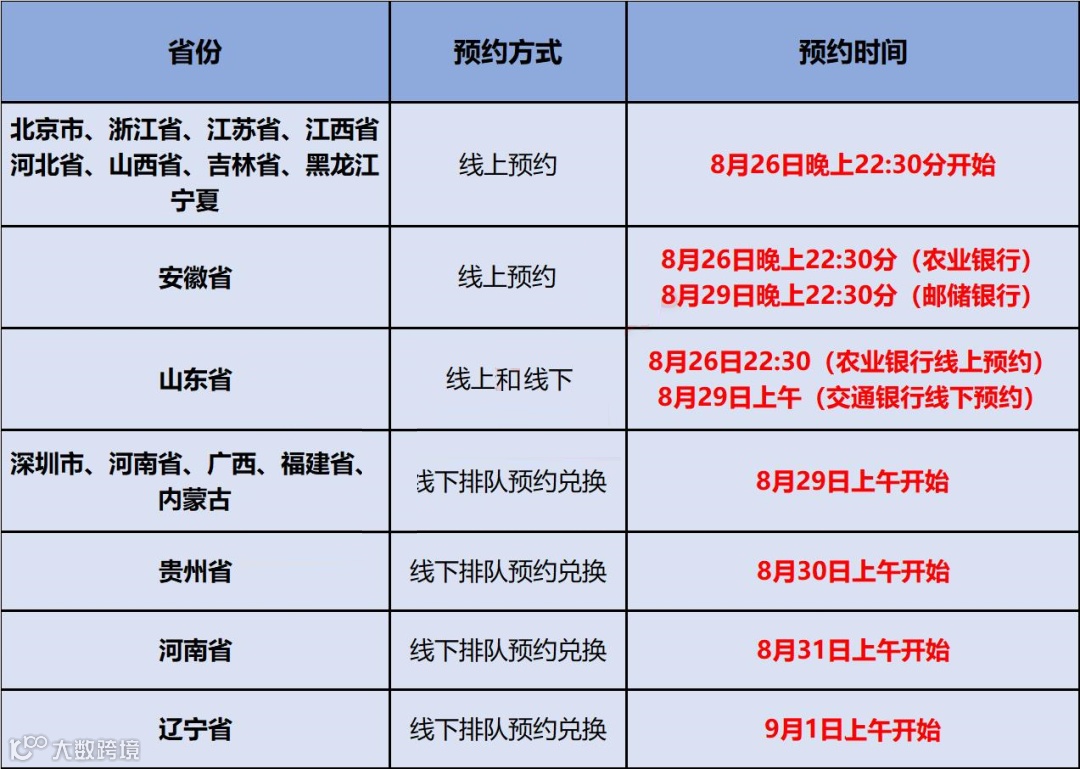 | 省份 | 预约方式 | 预约时间 |
|---|---|---|
| 北京市、浙江省、江苏省、江西省河北省、山西省、吉林省、黑龙江宁夏 | 线上预约 | 8月26日晚上22:30分开始 |
| 安徽省 | 线上预约 | 8月26日晚上22:30分（农业银行）8月29日晚上22:30分（邮储银行） |
| 山东省 | 线上和线下 | 8月26日22:30（农业银行线上预约）8月29日上午（交通银行线下预约） |
| 深圳市、河南省、广西、福建省、内蒙古 | 线下排队预约兑换 | 8月29日上午开始 |
| 贵州省 | 线下排队预约兑换 | 8月30日上午开始 |
| 河南省 | 线下排队预约兑换 | 8月31日上午开始 |
| 辽宁省 | 线下排队预约兑换 | 9月1日上午开始 |

大数跨境